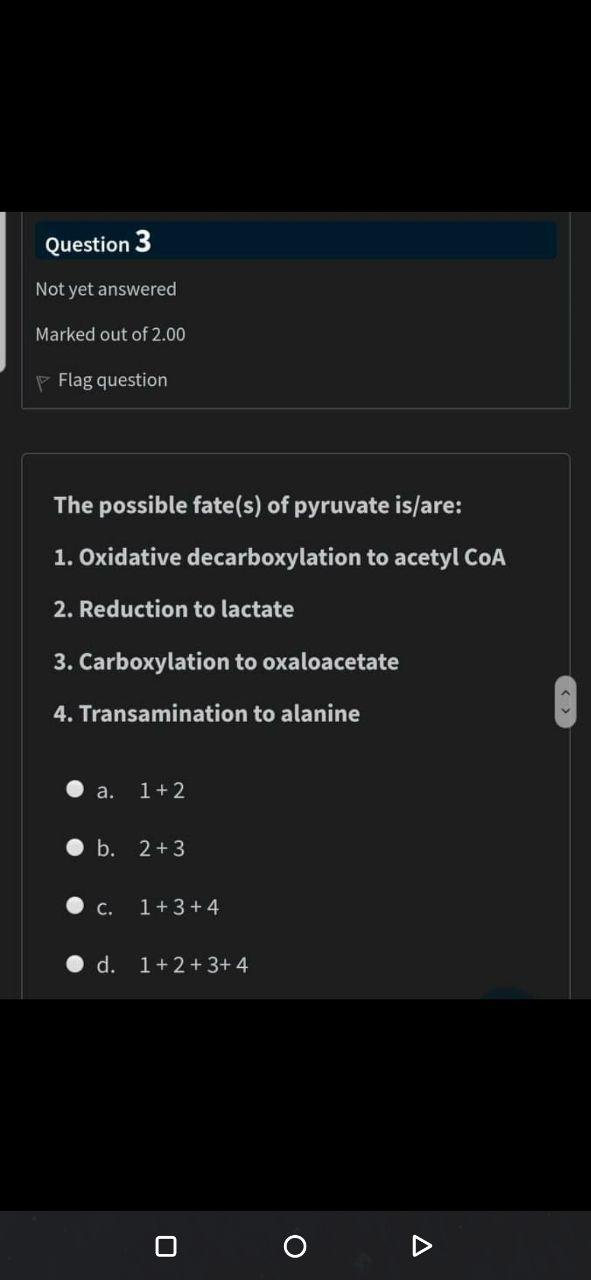 Question 3

Not yet answered

Marked out of 2.00

Flag question

The possible fate(s) of pyruvate is/are:

1. Oxidative decarboxylation to acetyl CoA

2. Reduction to lactate

3. Carboxylation to oxaloacetate

4. Transamination to alanine

a. 1 + 2

b. 2 + 3

c. 1 + 3 + 4

d. 1 + 2 + 3+ 4